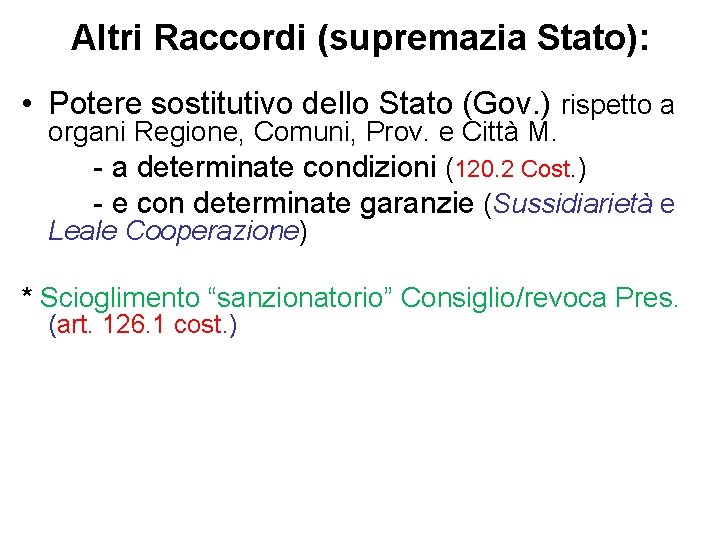 Altri Raccordi (supremazia Stato):

• Potere sostitutivo dello Stato (Gov.) rispetto a organi Regione, Comuni, Prov. e Città M.

- a determinate condizioni (120.2 Cost.)

- e con determinate garanzie (Sussidiarietà e Leale Cooperazione)

* Scioglimento “sanzionatorio” Consiglio/revoca Pres. (art. 126.1 cost.)